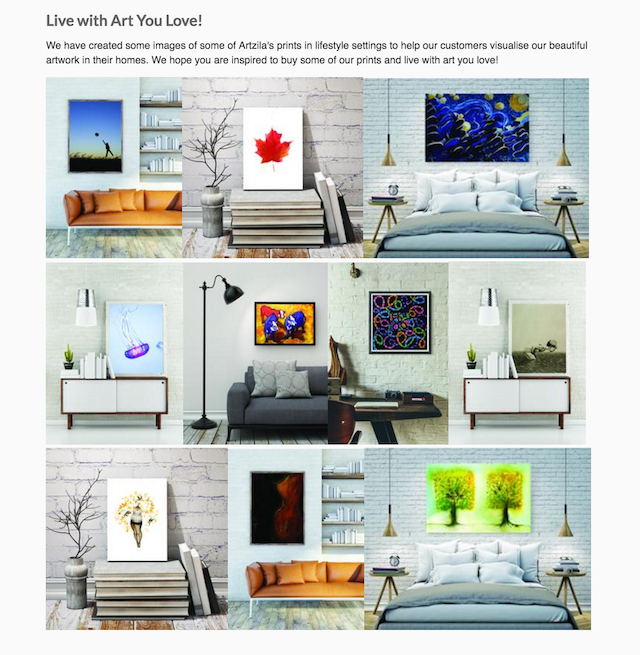 Live with Art You Love!

We have created some images of some of Artzila's prints in lifestyle settings to help our customers visualise our beautiful artwork in their homes. We hope you are inspired to buy some of our prints and live with art you love!